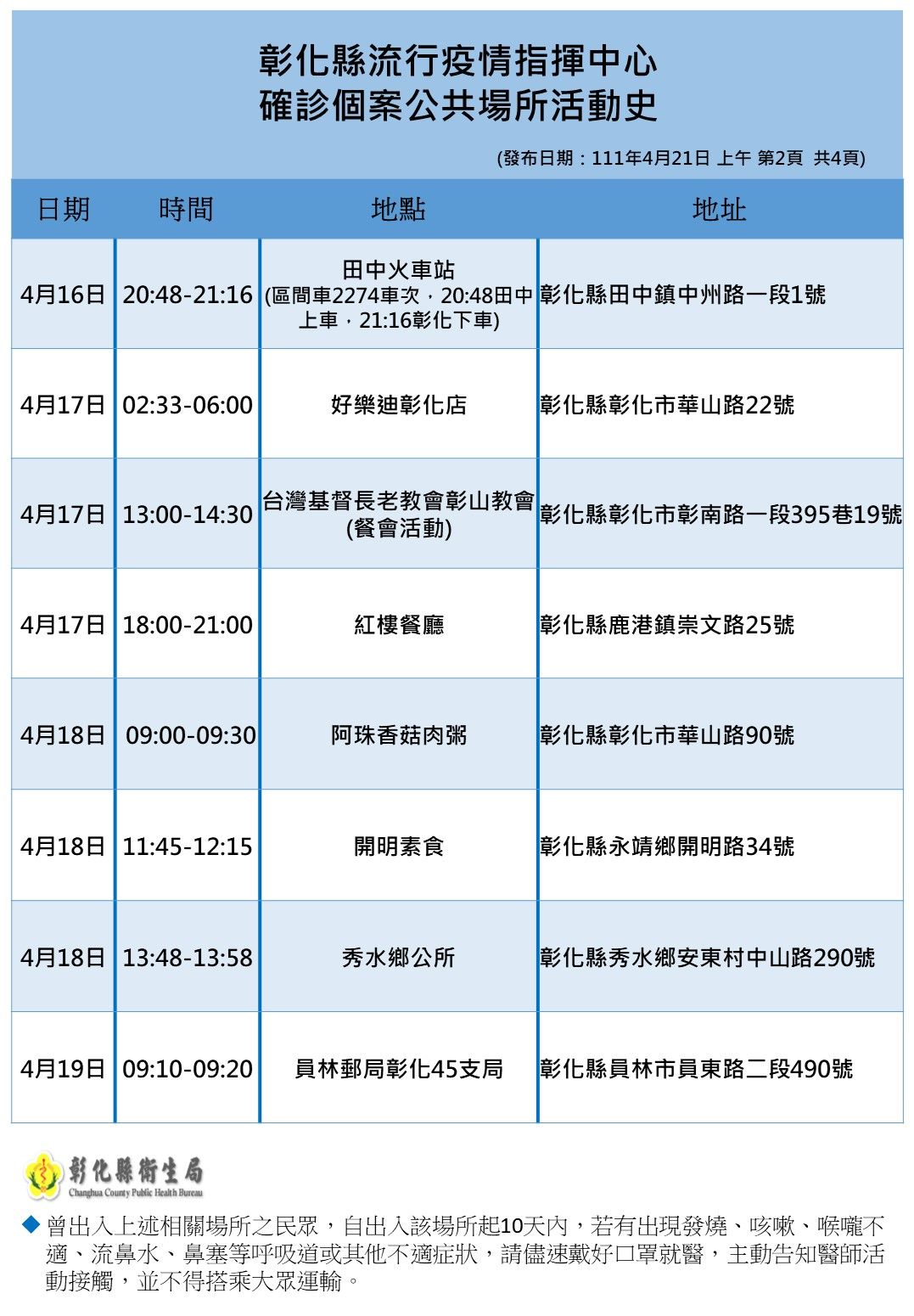 彰化縣流行疫情指揮中心
確診個案公共場所活動史

(發布日期：111年4月21日 上午 第2頁 共4頁)

| 日期 | 時間 | 地點 | 地址 |
|---|---|---|---|
| 4月16日 | 20:48-21:16 | 田中火車站 (區間車2274車次，20:48田中上車，21:16彰化下車) | 彰化縣田中鎮中州路一段1號 |
| 4月17日 | 02:33-06:00 | 好樂迪彰化店 | 彰化縣彰化市華山路22號 |
| 4月17日 | 13:00-14:30 | 台灣基督長老教會彰山教會 (餐會活動) | 彰化縣彰化市彰南路一段395巷19號 |
| 4月17日 | 18:00-21:00 | 紅樓餐廳 | 彰化縣鹿港鎮崇文路25號 |
| 4月18日 | 09:00-09:30 | 阿珠香菇肉粥 | 彰化縣彰化市華山路90號 |
| 4月18日 | 11:45-12:15 | 開明素食 | 彰化縣永靖鄉開明路34號 |
| 4月18日 | 13:48-13:58 | 秀水鄉公所 | 彰化縣秀水鄉安東村中山路290號 |
| 4月19日 | 09:10-09:20 | 員林郵局彰化45支局 | 彰化縣員林市員東路二段490號 |

彰化縣衛生局
Changhua County Public Health Bureau

◆ 曾出入上述相關場所之民眾，自出入該場所起10天內，若有出現發燒、咳嗽、喉嚨不適、流鼻水、鼻塞等呼吸道或其他不適症狀，請儘速戴好口罩就醫，主動告知醫師活動接觸，並不得搭乘大眾運輸。